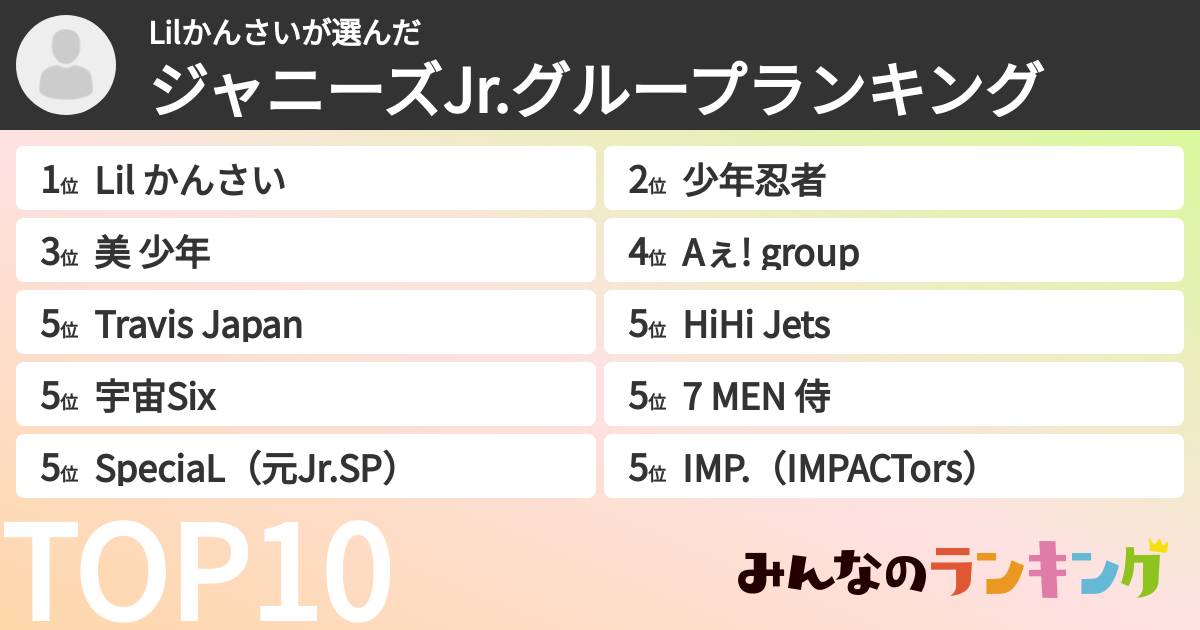 Lilかんさいが選んだ
ジャニーズJr.グループランキング

1位 Lil かんさい
2位 少年忍者
3位 美 少年
4位 Aぇ! group
5位 Travis Japan
5位 HiHi Jets
5位 宇宙Six
5位 7 MEN 侍
5位 SpeciaL（元Jr.SP）
5位 IMP.（IMPACTors）

TOP10

みんなのランキング